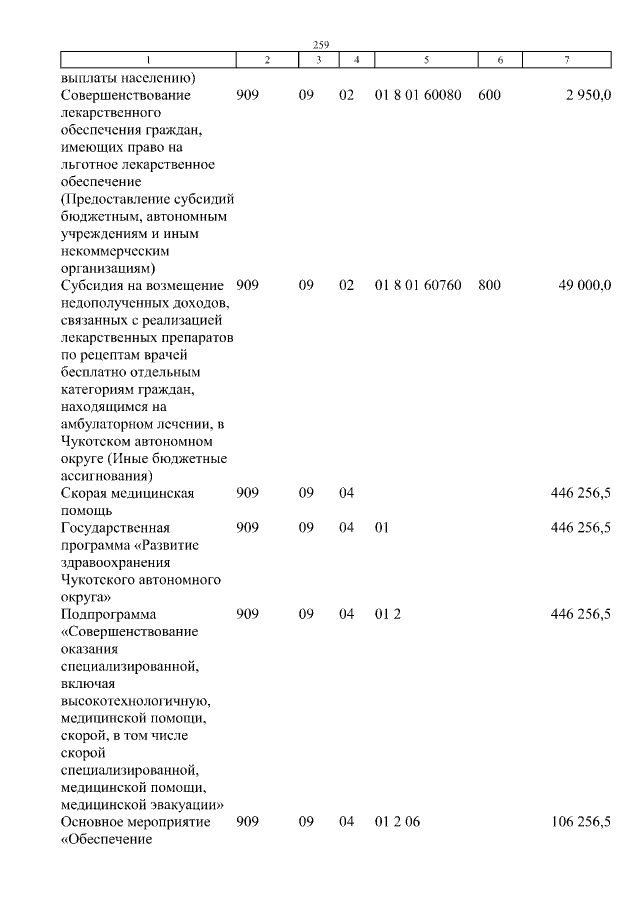 259

| 1 | 2 | 3 | 4 | 5 | 6 | 7 |
|---|---|---|---|---|---|---|
| выплаты населению) | | | | | | |
| Совершенствование лекарственного обеспечения граждан, имеющих право на льготное лекарственное обеспечение (Предоставление субсидий бюджетным, автономным учреждениям и иным некоммерческим организациям) | 909 | 09 | 02 | 01 8 01 60080 | 600 | 2 950,0 |
| Субсидия на возмещение недополученных доходов, связанных с реализацией лекарственных препаратов по рецептам врачей бесплатно отдельным категориям граждан, находящимся на амбулаторном лечении, в Чукотском автономном округе (Иные бюджетные ассигнования) | 909 | 09 | 02 | 01 8 01 60760 | 800 | 49 000,0 |
| Скорая медицинская помощь | 909 | 09 | 04 | | | 446 256,5 |
| Государственная программа «Развитие здравоохранения Чукотского автономного округа» | 909 | 09 | 04 | 01 | | 446 256,5 |
| Подпрограмма «Совершенствование оказания специализированной, включая высокотехнологичную, медицинской помощи, скорой, в том числе скорой специализированной, медицинской помощи, медицинской эвакуации» | 909 | 09 | 04 | 01 2 | | 446 256,5 |
| Основное мероприятие «Обеспечение | 909 | 09 | 04 | 01 2 06 | | 106 256,5 |